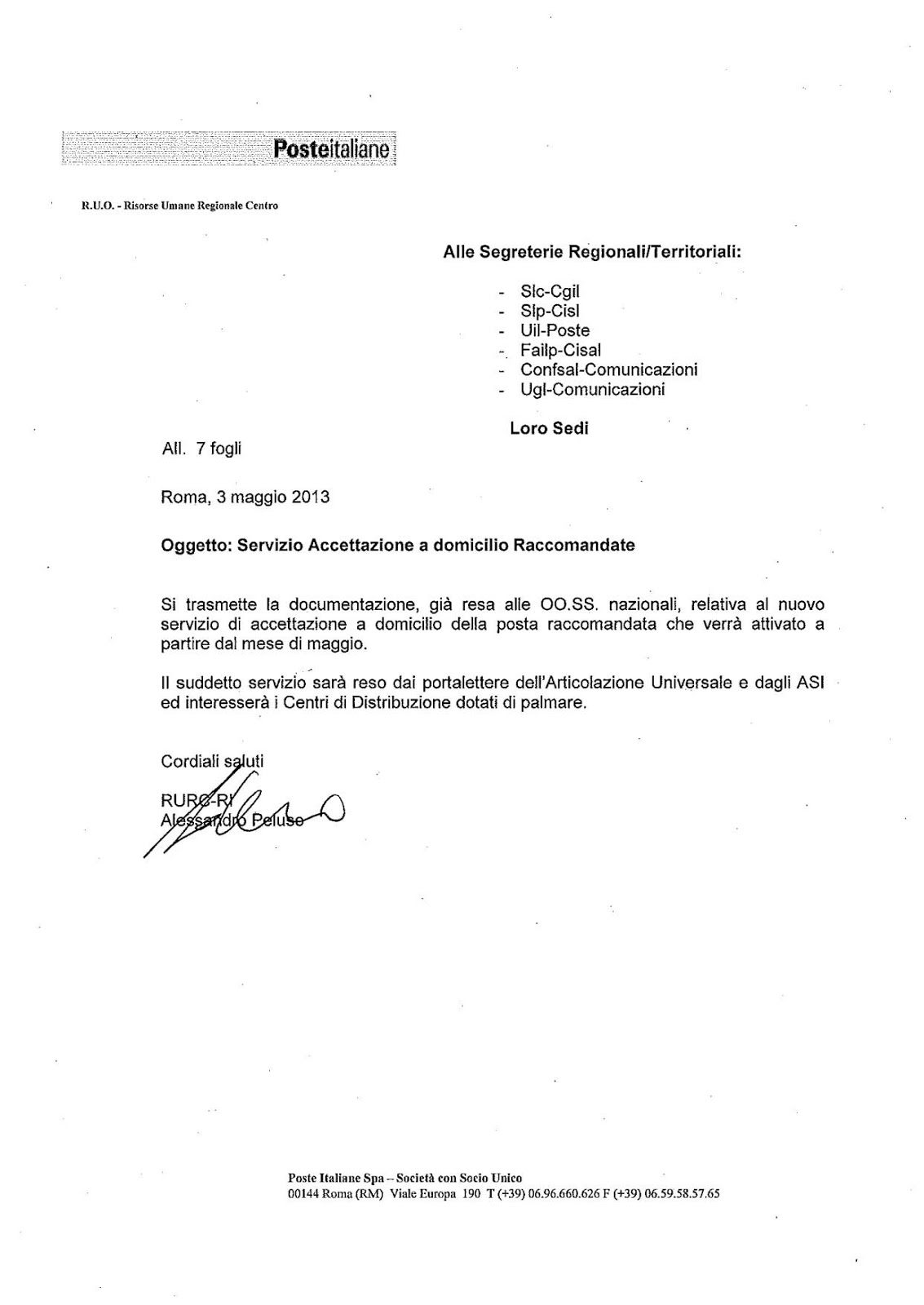 Posteitaliane

R.U.O. - Risorse Umane Regionale Centro

Alle Segreterie Regionali/Territoriali:

- Slc-Cgil
- Slp-Cisl
- Uil-Poste
- Failp-Cisal
- Confsal-Comunicazioni
- Ugl-Comunicazioni

Loro Sedi

All. 7 fogli

Roma, 3 maggio 2013

Oggetto: Servizio Accettazione a domicilio Raccomandate

Si trasmette la documentazione, già resa alle OO.SS. nazionali, relativa al nuovo servizio di accettazione a domicilio della posta raccomandata che verrà attivato a partire dal mese di maggio.

Il suddetto servizio sarà reso dai portalettere dell'Articolazione Universale e dagli ASI ed interesserà i Centri di Distribuzione dotati di palmare.

Cordiali saluti

RURC-RI
Alessandro Peluso

Poste Italiane Spa – Società con Socio Unico
00144 Roma (RM) Viale Europa 190 T (+39) 06.96.660.626 F (+39) 06.59.58.57.65